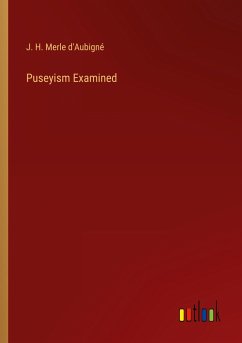 J. H. Merle d'Aubigné

Puseyism Examined

outlook